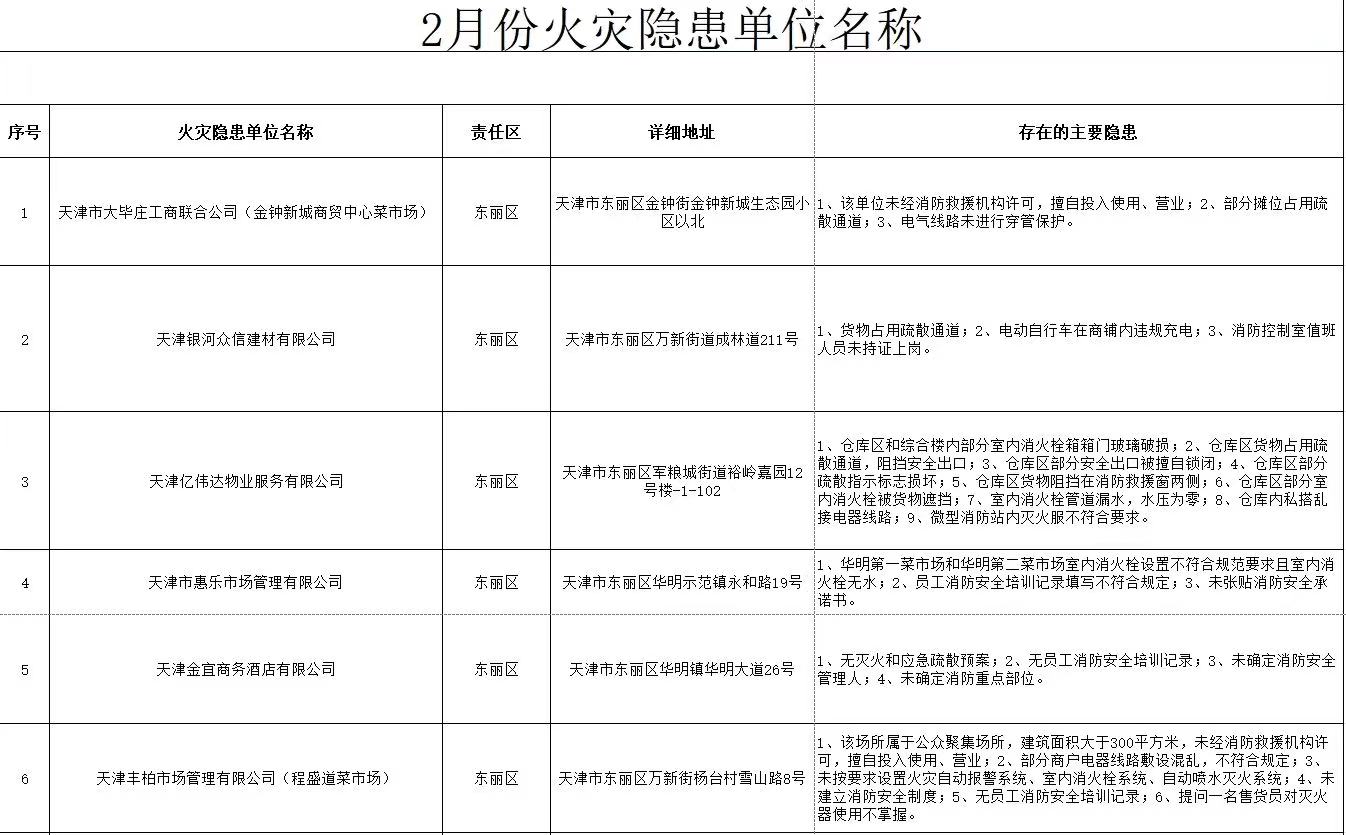 2月份火灾隐患单位名称

| 序号 | 火灾隐患单位名称 | 责任区 | 详细地址 | 存在的主要隐患 |
|---|---|---|---|---|
| 1 | 天津市大毕庄工商联合公司（金钟新城商贸中心菜市场） | 东丽区 | 天津市东丽区金钟街金钟新城生态园小区以北 | 1、该单位未经消防救援机构许可，擅自投入使用、营业；2、部分摊位占用疏散通道；3、电气线路未进行穿管保护。 |
| 2 | 天津银河众信建材有限公司 | 东丽区 | 天津市东丽区万新街道成林道211号 | 1、货物占用疏散通道；2、电动自行车在商铺内违规充电；3、消防控制室值班人员未持证上岗。 |
| 3 | 天津亿伟达物业服务有限公司 | 东丽区 | 天津市东丽区军粮城街道裕岭嘉园12号楼-1-102 | 1、仓库区和综合楼内部分室内消火栓箱箱门玻璃破损；2、仓库区货物占用疏散通道，阻挡安全出口；3、仓库区部分安全出口被擅自锁闭；4、仓库区部分疏散指示标志损坏；5、仓库区货物阻挡在消防救援窗两侧；6、仓库区部分室内消火栓被货物遮挡；7、室内消火栓管道漏水，水压为零；8、仓库内私搭乱接电器线路；9、微型消防站内灭火服不符合要求。 |
| 4 | 天津市惠乐市场管理有限公司 | 东丽区 | 天津市东丽区华明示范镇永和路19号 | 1、华明第一菜市场和华明第二菜市场室内消火栓设置不符合规范要求且室内消火栓无水；2、员工消防安全培训记录填写不符合规定；3、未张贴消防安全承诺书。 |
| 5 | 天津金宜商务酒店有限公司 | 东丽区 | 天津市东丽区华明镇华明大道26号 | 1、无灭火和应急疏散预案；2、无员工消防安全培训记录；3、未确定消防安全管理人；4、未确定消防重点部位。 |
| 6 | 天津丰柏市场管理有限公司（程盛道菜市场） | 东丽区 | 天津市东丽区万新街杨台村雪山路8号 | 1、该场所属于公众聚集场所，建筑面积大于300平方米，未经消防救援机构许可，擅自投入使用、营业；2、部分商户电器线路敷设混乱，不符合规定；3、未按要求设置火灾自动报警系统、室内消火栓系统、自动喷水灭火系统；4、未建立消防安全制度；5、无员工消防安全培训记录；6、提问一名售货员对灭火器使用不掌握。 |